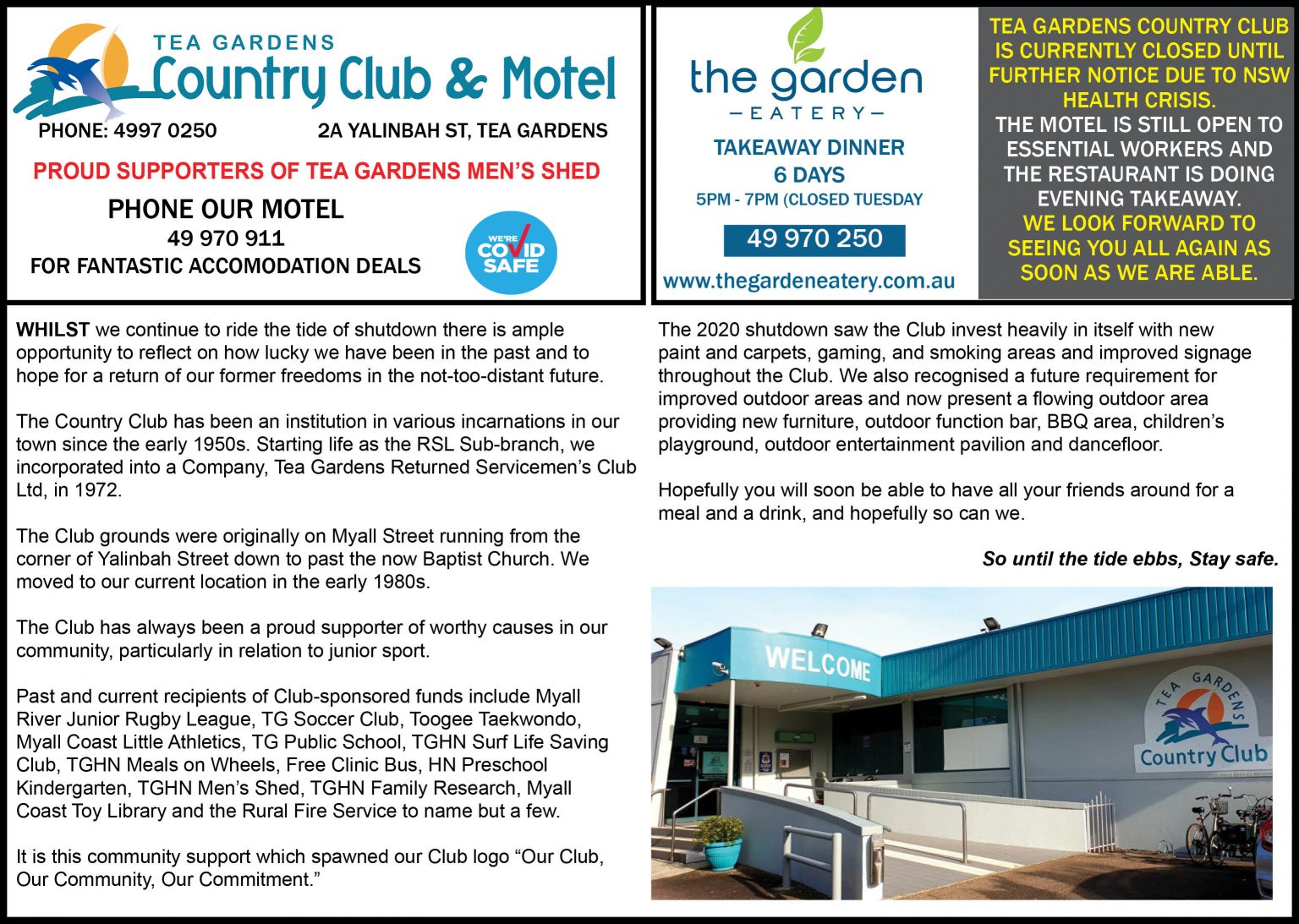 TEA GARDENS
Country Club & Motel

PHONE: 4997 0250 2A YALINBAH ST, TEA GARDENS

PROUD SUPPORTERS OF TEA GARDENS MEN'S SHED

PHONE OUR MOTEL
49 970 911
FOR FANTASTIC ACCOMODATION DEALS

WE'RE COVID SAFE

the garden
— EATERY —

TAKEAWAY DINNER
6 DAYS
5PM - 7PM (CLOSED TUESDAY

49 970 250

www.thegardeneatery.com.au

TEA GARDENS COUNTRY CLUB IS CURRENTLY CLOSED UNTIL FURTHER NOTICE DUE TO NSW HEALTH CRISIS.
THE MOTEL IS STILL OPEN TO ESSENTIAL WORKERS AND THE RESTAURANT IS DOING EVENING TAKEAWAY.
WE LOOK FORWARD TO SEEING YOU ALL AGAIN AS SOON AS WE ARE ABLE.

WHILST we continue to ride the tide of shutdown there is ample opportunity to reflect on how lucky we have been in the past and to hope for a return of our former freedoms in the not-too-distant future.

The Country Club has been an institution in various incarnations in our town since the early 1950s. Starting life as the RSL Sub-branch, we incorporated into a Company, Tea Gardens Returned Servicemen's Club Ltd, in 1972.

The Club grounds were originally on Myall Street running from the corner of Yalinbah Street down to past the now Baptist Church. We moved to our current location in the early 1980s.

The Club has always been a proud supporter of worthy causes in our community, particularly in relation to junior sport.

Past and current recipients of Club-sponsored funds include Myall River Junior Rugby League, TG Soccer Club, Toogee Taekwondo, Myall Coast Little Athletics, TG Public School, TGHN Surf Life Saving Club, TGHN Meals on Wheels, Free Clinic Bus, HN Preschool Kindergarten, TGHN Men's Shed, TGHN Family Research, Myall Coast Toy Library and the Rural Fire Service to name but a few.

It is this community support which spawned our Club logo "Our Club, Our Community, Our Commitment."

The 2020 shutdown saw the Club invest heavily in itself with new paint and carpets, gaming, and smoking areas and improved signage throughout the Club. We also recognised a future requirement for improved outdoor areas and now present a flowing outdoor area providing new furniture, outdoor function bar, BBQ area, children's playground, outdoor entertainment pavilion and dancefloor.

Hopefully you will soon be able to have all your friends around for a meal and a drink, and hopefully so can we.

So until the tide ebbs, Stay safe.

WELCOME

TEA GARDENS
Country Club